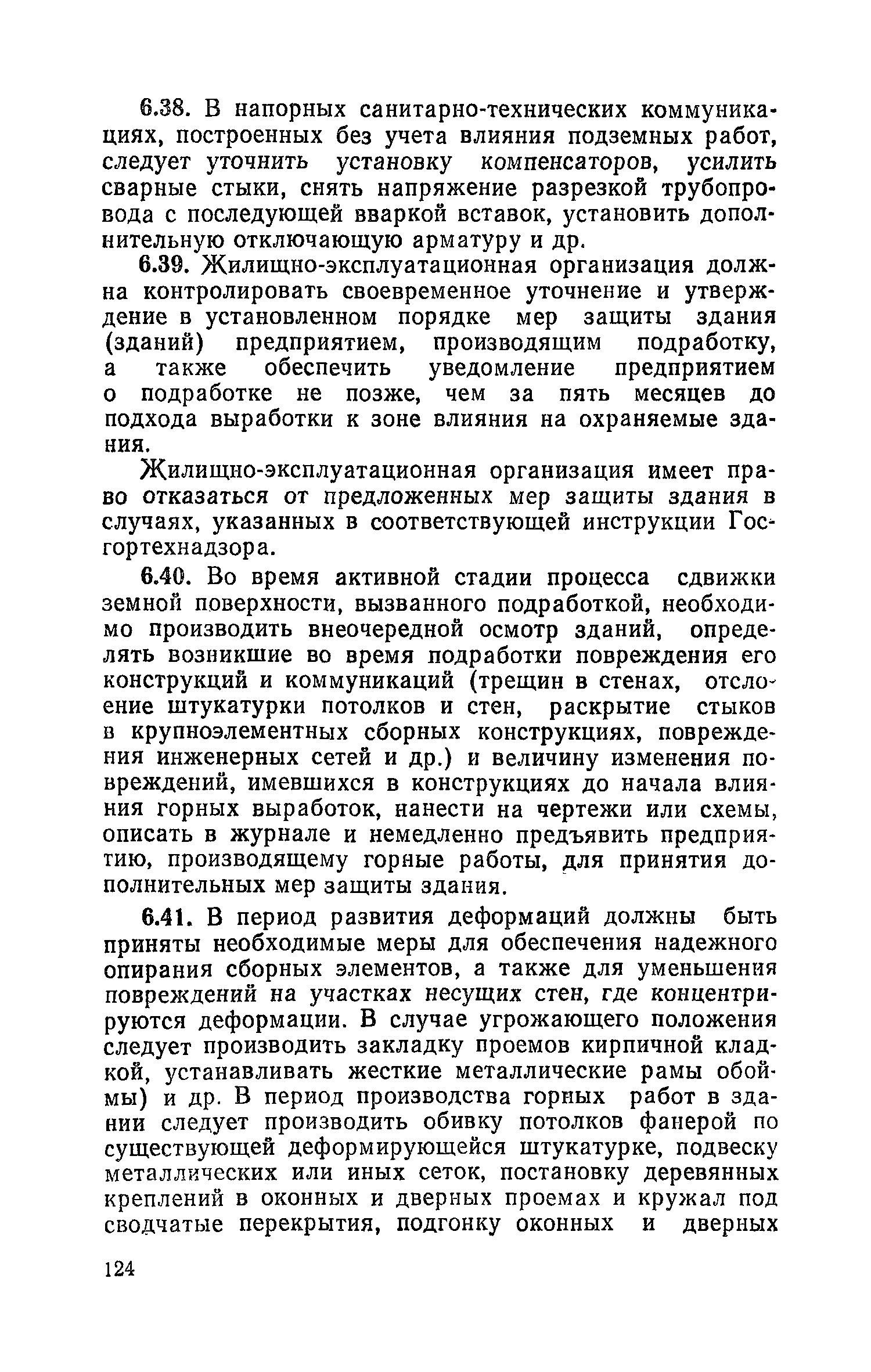 6.38. В напорных санитарно-технических коммуникациях, построенных без учета влияния подземных работ, следует уточнить установку компенсаторов, усилить сварные стыки, снять напряжение разрезкой трубопровода с последующей вваркой вставок, установить дополнительную отключающую арматуру и др.

6.39. Жилищно-эксплуатационная организация должна контролировать своевременное уточнение и утверждение в установленном порядке мер защиты здания (зданий) предприятием, производящим подработку, а также обеспечить уведомление предприятием о подработке не позже, чем за пять месяцев до подхода выработки к зоне влияния на охраняемые здания.

Жилищно-эксплуатационная организация имеет право отказаться от предложенных мер защиты здания в случаях, указанных в соответствующей инструкции Госгортехнадзора.

6.40. Во время активной стадии процесса сдвижки земной поверхности, вызванного подработкой, необходимо производить внеочередной осмотр зданий, определять возникшие во время подработки повреждения его конструкций и коммуникаций (трещин в стенах, отслоение штукатурки потолков и стен, раскрытие стыков в крупноэлементных сборных конструкциях, повреждения инженерных сетей и др.) и величину изменения повреждений, имевшихся в конструкциях до начала влияния горных выработок, нанести на чертежи или схемы, описать в журнале и немедленно предъявить предприятию, производящему горные работы, для принятия дополнительных мер защиты здания.

6.41. В период развития деформаций должны быть приняты необходимые меры для обеспечения надежного опирания сборных элементов, а также для уменьшения повреждений на участках несущих стен, где концентрируются деформации. В случае угрожающего положения следует производить закладку проемов кирпичной кладкой, устанавливать жесткие металлические рамы обоймы) и др. В период производства горных работ в здании следует производить обивку потолков фанерой по существующей деформирующейся штукатурке, подвеску металлических или иных сеток, постановку деревянных креплений в оконных и дверных проемах и кружал под сводчатые перекрытия, подгонку оконных и дверных

124